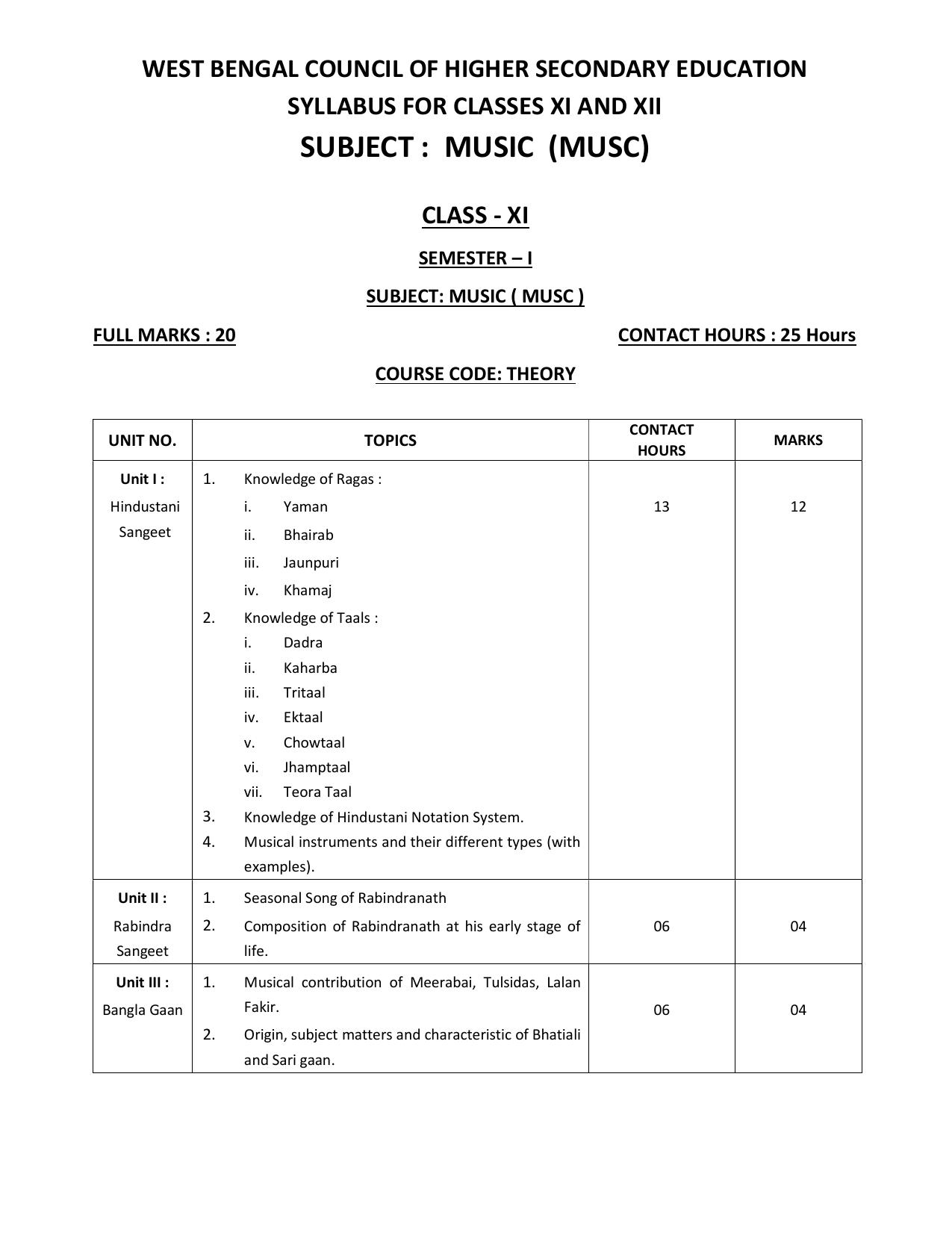 WEST BENGAL COUNCIL OF HIGHER SECONDARY EDUCATION
SYLLABUS FOR CLASSES XI AND XII
SUBJECT : MUSIC (MUSC)

CLASS - XI

SEMESTER – I

SUBJECT: MUSIC ( MUSC )

FULL MARKS : 20

CONTACT HOURS : 25 Hours

COURSE CODE: THEORY

| UNIT NO. | TOPICS | CONTACT HOURS | MARKS |
|---|---|---|---|
| Unit I : Hindustani Sangeet | 1. Knowledge of Ragas : i. Yaman ii. Bhairab iii. Jaunpuri iv. Khamaj 2. Knowledge of Taals : i. Dadra ii. Kaharba iii. Tritaal iv. Ektaal v. Chowtaal vi. Jhamptaal vii. Teora Taal 3. Knowledge of Hindustani Notation System. 4. Musical instruments and their different types (with examples). | 13 | 12 |
| Unit II : Rabindra Sangeet | 1. Seasonal Song of Rabindranath 2. Composition of Rabindranath at his early stage of life. | 06 | 04 |
| Unit III : Bangla Gaan | 1. Musical contribution of Meerabai, Tulsidas, Lalan Fakir. 2. Origin, subject matters and characteristic of Bhatiali and Sari gaan. | 06 | 04 |